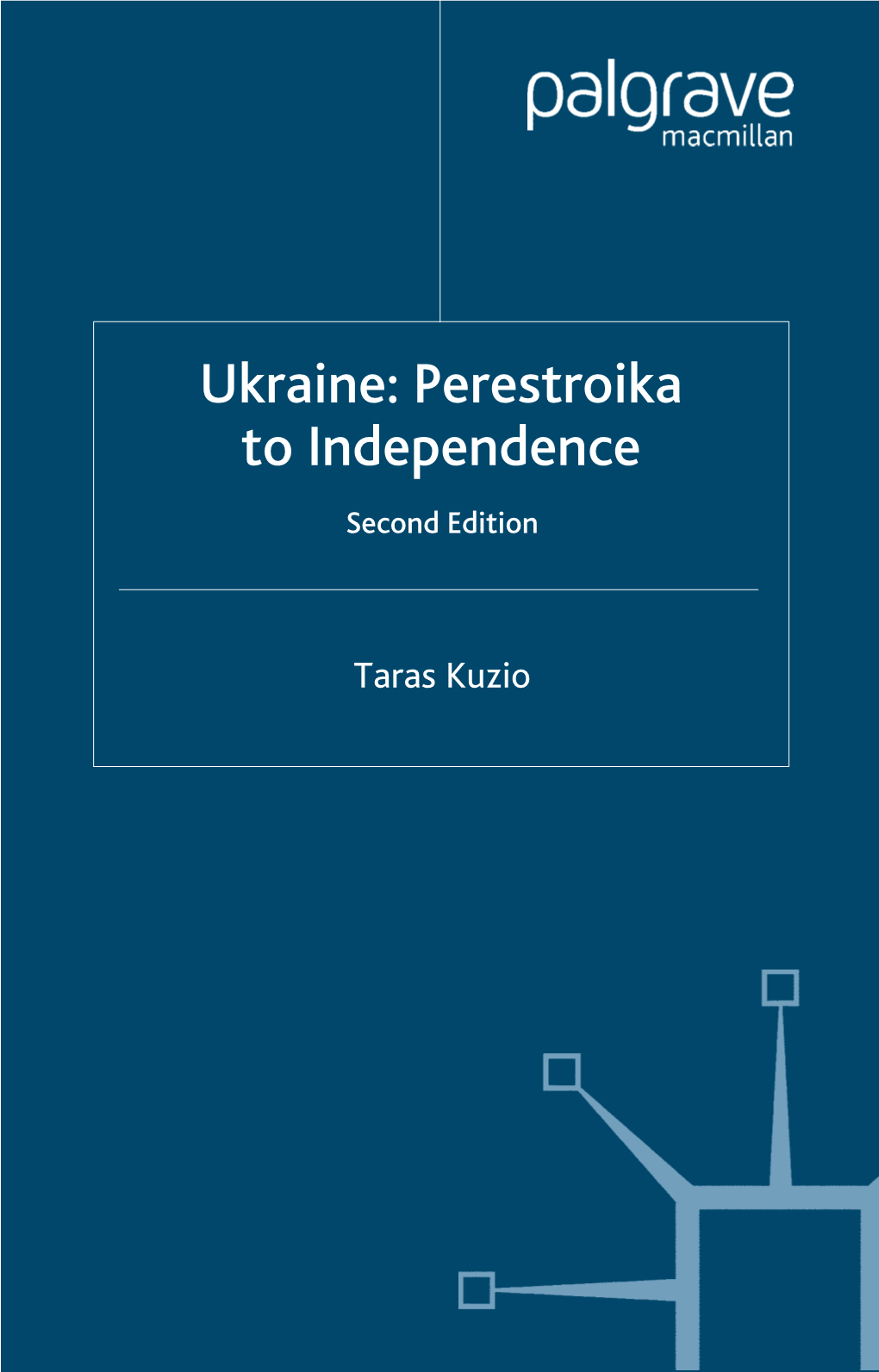 palgrave
macmillan

Ukraine: Perestroika to Independence

Second Edition

Taras Kuzio